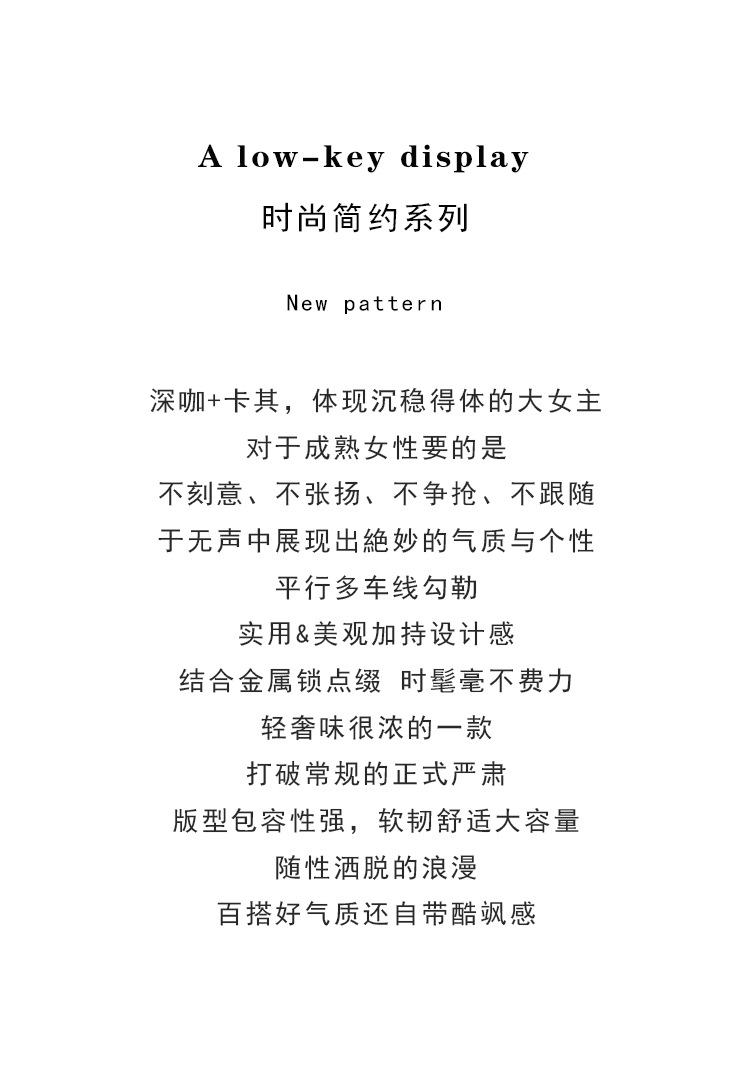 A low-key display

时尚简约系列

New pattern

深咖+卡其，体现沉稳得体的大女主
对于成熟女性要的是
不刻意、不张扬、不争抢、不跟随
于无声中展现出絶妙的气质与个性
平行多车线勾勒
实用&美观加持设计感
结合金属锁点缀 时髦毫不费力
轻奢味很浓的一款
打破常规的正式严肃
版型包容性强，软韧舒适大容量
随性洒脱的浪漫
百搭好气质还自带酷飒感